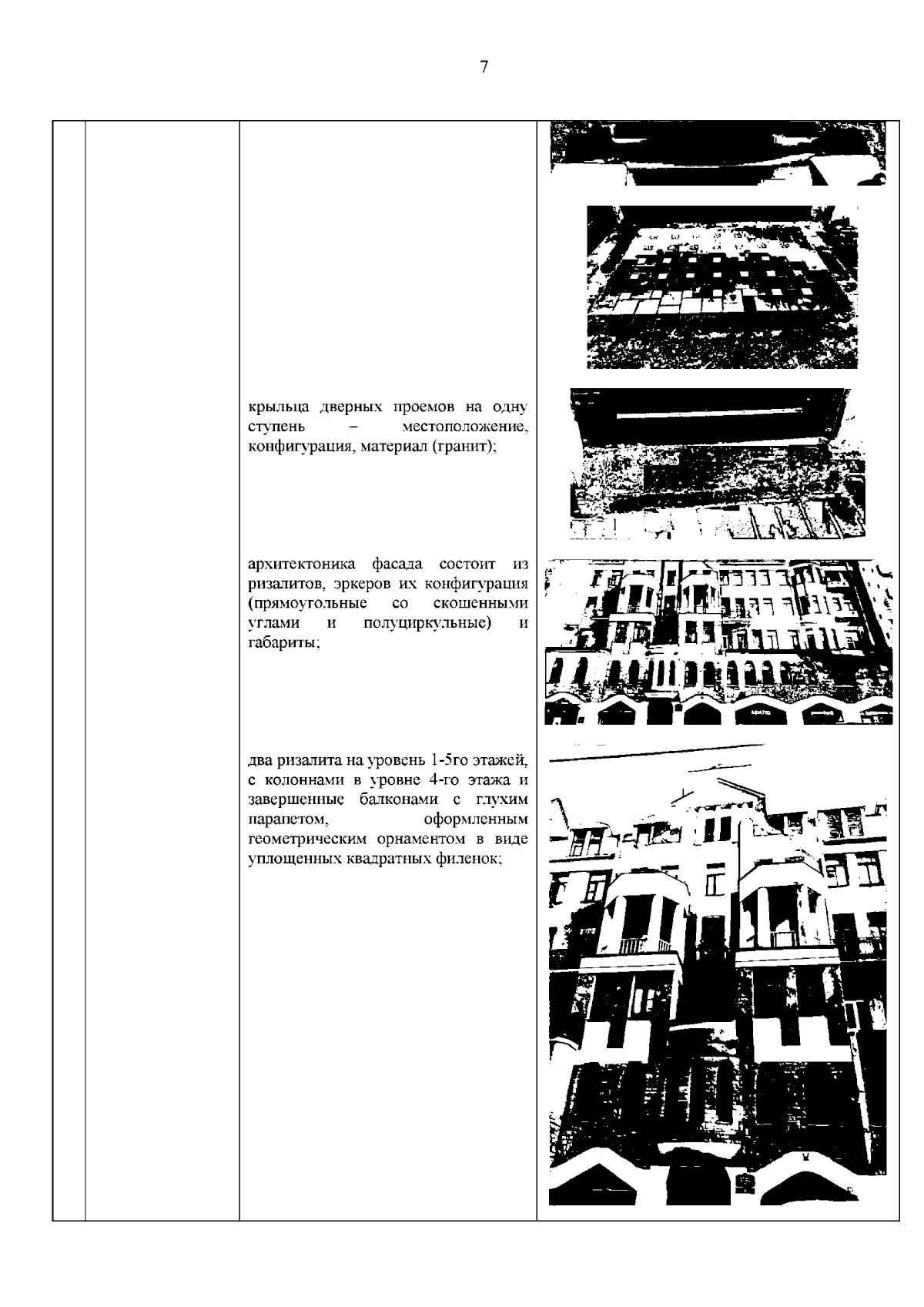 7

крыльца дверных проемов на одну ступень – местоположение, конфигурация, материал (гранит);

архитектоника фасада состоит из ризалитов, эркеров их конфигурация (прямоугольные со скошенными углами и полуциркульные) и габариты;

два ризалита на уровень 1-5го этажей, с колоннами в уровне 4-го этажа и завершенные балконами с глухим парапетом, оформленным геометрическим орнаментом в виде уплощенных квадратных филенок;